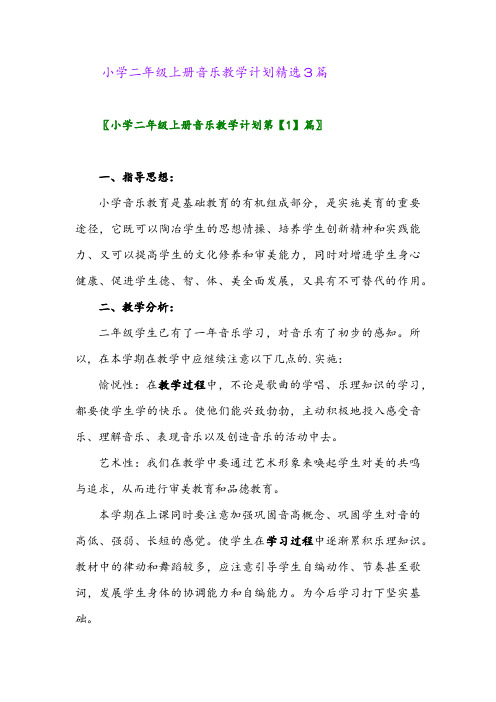 小学二年级上册音乐教学计划精选3篇

〖小学二年级上册音乐教学计划第【1】篇〗

一、指导思想：

小学音乐教育是基础教育的有机组成部分，是实施美育的重要途径，它既可以陶冶学生的思想情操、培养学生创新精神和实践能力、又可以提高学生的文化修养和审美能力，同时对增进学生身心健康、促进学生德、智、体、美全面发展，又具有不可替代的作用。

二、教学分析：

二年级学生已有了一年音乐学习，对音乐有了初步的感知。所以，在本学期在教学中应继续注意以下几点的.实施：

愉悦性：在教学过程中，不论是歌曲的学唱、乐理知识的学习，都要使学生学的快乐。使他们能兴致勃勃，主动积极地投入感受音乐、理解音乐、表现音乐以及创造音乐的活动中去。

艺术性：我们在教学中要通过艺术形象来唤起学生对美的共鸣与追求，从而进行审美教育和品德教育。

本学期在上课同时要注意加强巩固音高概念、巩固学生对音的高低、强弱、长短的感觉。使学生在学习过程中逐渐累积乐理知识。教材中的律动和舞蹈较多，应注意引导学生自编动作、节奏甚至歌词，发展学生身体的协调能力和自编能力。为今后学习打下坚实基础。